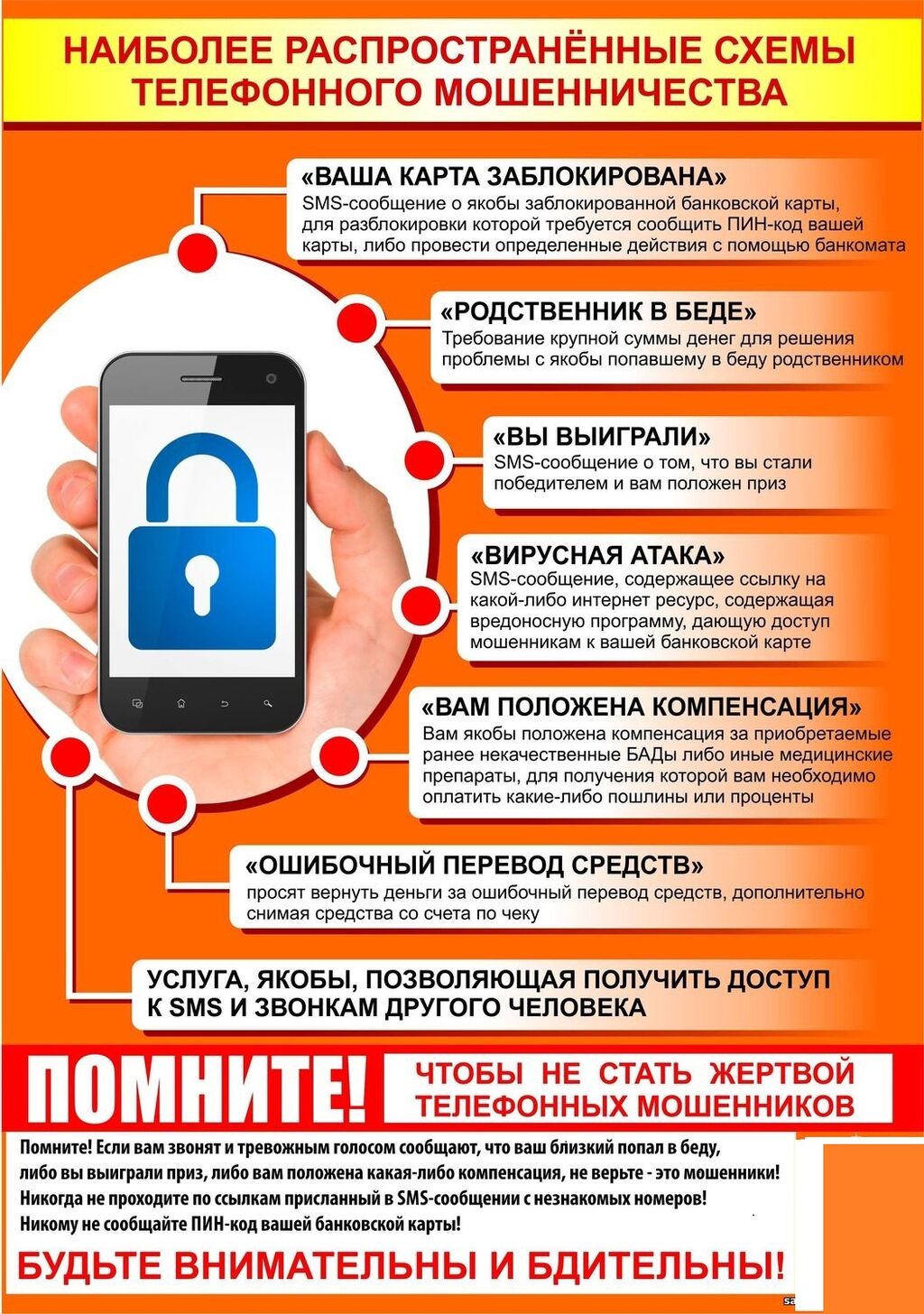 НАИБОЛЕЕ РАСПРОСТРАНЁННЫЕ СХЕМЫ ТЕЛЕФОННОГО МОШЕННИЧЕСТВА

«ВАША КАРТА ЗАБЛОКИРОВАНА»
SMS-сообщение о якобы заблокированной банковской карты, для разблокировки которой требуется сообщить ПИН-код вашей карты, либо провести определенные действия с помощью банкомата

«РОДСТВЕННИК В БЕДЕ»
Требование крупной суммы денег для решения проблемы с якобы попавшему в беду родственником

«ВЫ ВЫИГРАЛИ»
SMS-сообщение о том, что вы стали победителем и вам положен приз

«ВИРУСНАЯ АТАКА»
SMS-сообщение, содержащее ссылку на какой-либо интернет ресурс, содержащая вредоносную программу, дающую доступ мошенникам к вашей банковской карте

«ВАМ ПОЛОЖЕНА КОМПЕНСАЦИЯ»
Вам якобы положена компенсация за приобретаемые ранее некачественные БАДы либо иные медицинские препараты, для получения которой вам необходимо оплатить какие-либо пошлины или проценты

«ОШИБОЧНЫЙ ПЕРЕВОД СРЕДСТВ»
просят вернуть деньги за ошибочный перевод средств, дополнительно снимая средства со счета по чеку

УСЛУГА, ЯКОБЫ, ПОЗВОЛЯЮЩАЯ ПОЛУЧИТЬ ДОСТУП К SMS И ЗВОНКАМ ДРУГОГО ЧЕЛОВЕКА

ПОМНИТЕ! ЧТОБЫ НЕ СТАТЬ ЖЕРТВОЙ ТЕЛЕФОННЫХ МОШЕННИКОВ

Помните! Если вам звонят и тревожным голосом сообщают, что ваш близкий попал в беду, либо вы выиграли приз, либо вам положена какая-либо компенсация, не верьте - это мошенники!
Никогда не проходите по ссылкам присланный в SMS-сообщении с незнакомых номеров!
Никому не сообщайте ПИН-код вашей банковской карты!

БУДЬТЕ ВНИМАТЕЛЬНЫ И БДИТЕЛЬНЫ!